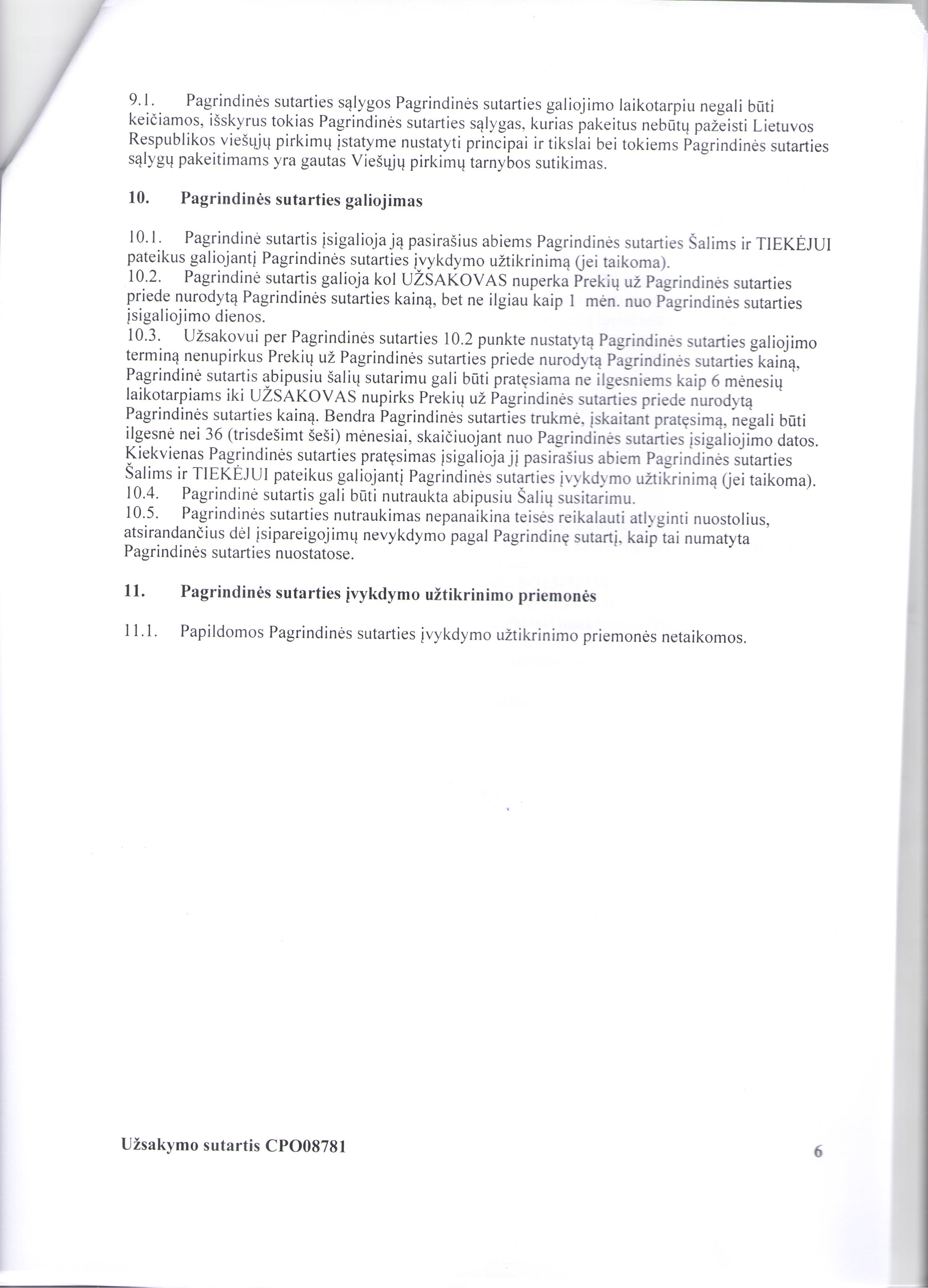 9.1. Pagrindinės sutarties sąlygos Pagrindinės sutarties galiojimo laikotarpiu negali būti keičiamos, išskyrus tokias Pagrindinės sutarties sąlygas, kurias pakeitus nebūtų pažeisti Lietuvos Respublikos viešųjų pirkimų įstatyme nustatyti principai ir tikslai bei tokiems Pagrindinės sutarties sąlygų pakeitimams yra gautas Viešųjų pirkimų tarnybos sutikimas.

10. Pagrindinės sutarties galiojimas

10.1. Pagrindinė sutartis įsigalioja ją pasirašius abiems Pagrindinės sutarties Šalims ir TIEKĖJUI pateikus galiojantį Pagrindinės sutarties įvykdymo užtikrinimą (jei taikoma).
10.2. Pagrindinė sutartis galioja kol UŽSAKOVAS nuperka Prekių už Pagrindinės sutarties priede nurodytą Pagrindinės sutarties kainą, bet ne ilgiau kaip 1 mėn. nuo Pagrindinės sutarties įsigaliojimo dienos.
10.3. Užsakovui per Pagrindinės sutarties 10.2 punkte nustatytą Pagrindinės sutarties galiojimo terminą nenupirkus Prekių už Pagrindinės sutarties priede nurodytą Pagrindinės sutarties kainą, Pagrindinė sutartis abipusiu šalių sutarimu gali būti pratęsiama ne ilgesniems kaip 6 mėnesių laikotarpiams iki UŽSAKOVAS nupirks Prekių už Pagrindinės sutarties priede nurodytą Pagrindinės sutarties kainą. Bendra Pagrindinės sutarties trukmė, įskaitant pratęsimą, negali būti ilgesnė nei 36 (trisdešimt šeši) mėnesiai, skaičiuojant nuo Pagrindinės sutarties įsigaliojimo datos. Kiekvienas Pagrindinės sutarties pratęsimas įsigalioja jį pasirašius abiem Pagrindinės sutarties Šalims ir TIEKĖJUI pateikus galiojantį Pagrindinės sutarties įvykdymo užtikrinimą (jei taikoma).
10.4. Pagrindinė sutartis gali būti nutraukta abipusiu Šalių susitarimu.
10.5. Pagrindinės sutarties nutraukimas nepanaikina teisės reikalauti atlyginti nuostolius, atsirandančius dėl įsipareigojimų nevykdymo pagal Pagrindinę sutartį, kaip tai numatyta Pagrindinės sutarties nuostatose.

11. Pagrindinės sutarties įvykdymo užtikrinimo priemonės

11.1. Papildomos Pagrindinės sutarties įvykdymo užtikrinimo priemonės netaikomos.

Užsakymo sutartis CPO08781

6